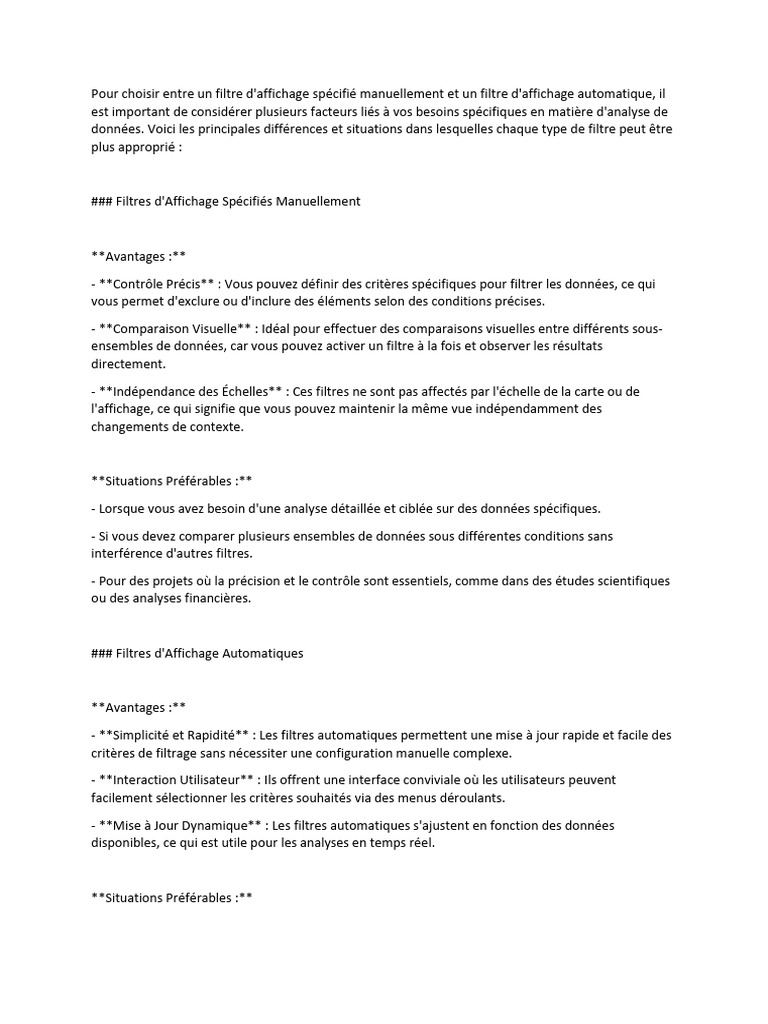 Pour choisir entre un filtre d'affichage spécifié manuellement et un filtre d'affichage automatique, il est important de considérer plusieurs facteurs liés à vos besoins spécifiques en matière d'analyse de données. Voici les principales différences et situations dans lesquelles chaque type de filtre peut être plus approprié :

### Filtres d'Affichage Spécifiés Manuellement

**Avantages :**

- **Contrôle Précis** : Vous pouvez définir des critères spécifiques pour filtrer les données, ce qui vous permet d'exclure ou d'inclure des éléments selon des conditions précises.

- **Comparaison Visuelle** : Idéal pour effectuer des comparaisons visuelles entre différents sous-ensembles de données, car vous pouvez activer un filtre à la fois et observer les résultats directement.

- **Indépendance des Échelles** : Ces filtres ne sont pas affectés par l'échelle de la carte ou de l'affichage, ce qui signifie que vous pouvez maintenir la même vue indépendamment des changements de contexte.

**Situations Préférables :**

- Lorsque vous avez besoin d'une analyse détaillée et ciblée sur des données spécifiques.

- Si vous devez comparer plusieurs ensembles de données sous différentes conditions sans interférence d'autres filtres.

- Pour des projets où la précision et le contrôle sont essentiels, comme dans des études scientifiques ou des analyses financières.

### Filtres d'Affichage Automatiques

**Avantages :**

- **Simplicité et Rapidité** : Les filtres automatiques permettent une mise à jour rapide et facile des critères de filtrage sans nécessiter une configuration manuelle complexe.

- **Interaction Utilisateur** : Ils offrent une interface conviviale où les utilisateurs peuvent facilement sélectionner les critères souhaités via des menus déroulants.

- **Mise à Jour Dynamique** : Les filtres automatiques s'ajustent en fonction des données disponibles, ce qui est utile pour les analyses en temps réel.

**Situations Préférables :**